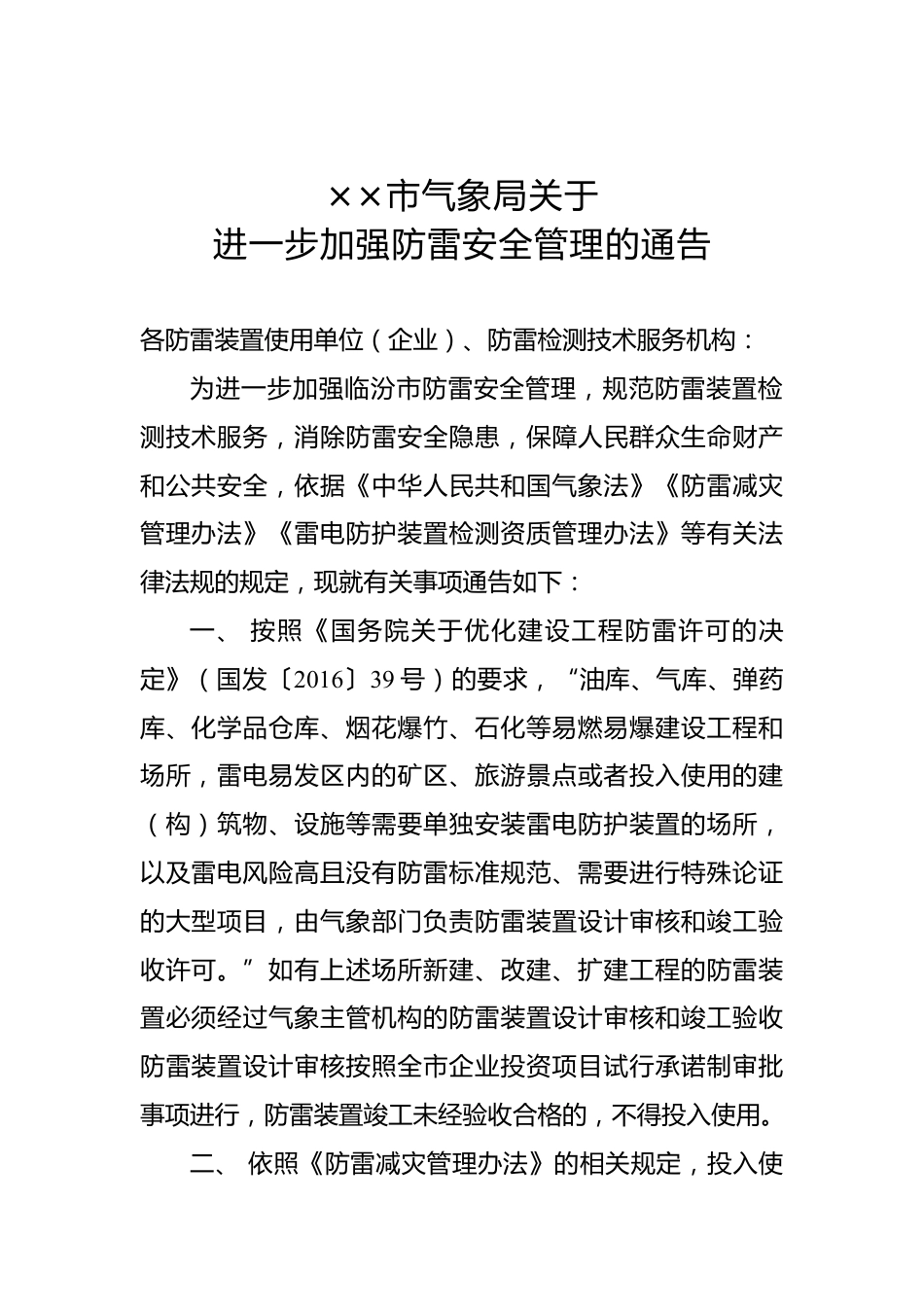 ××市气象局关于
进一步加强防雷安全管理的通告

各防雷装置使用单位（企业）、防雷检测技术服务机构：

为进一步加强临汾市防雷安全管理，规范防雷装置检测技术服务，消除防雷安全隐患，保障人民群众生命财产和公共安全，依据《中华人民共和国气象法》《防雷减灾管理办法》《雷电防护装置检测资质管理办法》等有关法律法规的规定，现就有关事项通告如下：

一、 按照《国务院关于优化建设工程防雷许可的决定》（国发〔2016〕39号）的要求，“油库、气库、弹药库、化学品仓库、烟花爆竹、石化等易燃易爆建设工程和场所，雷电易发区内的矿区、旅游景点或者投入使用的建（构）筑物、设施等需要单独安装雷电防护装置的场所，以及雷电风险高且没有防雷标准规范、需要进行特殊论证的大型项目，由气象部门负责防雷装置设计审核和竣工验收许可。”如有上述场所新建、改建、扩建工程的防雷装置必须经过气象主管机构的防雷装置设计审核和竣工验收防雷装置设计审核按照全市企业投资项目试行承诺制审批事项进行，防雷装置竣工未经验收合格的，不得投入使用。

二、 依照《防雷减灾管理办法》的相关规定，投入使